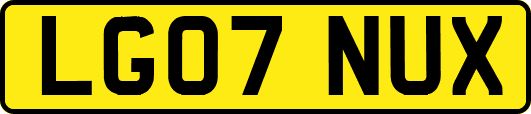 LG07 NUX